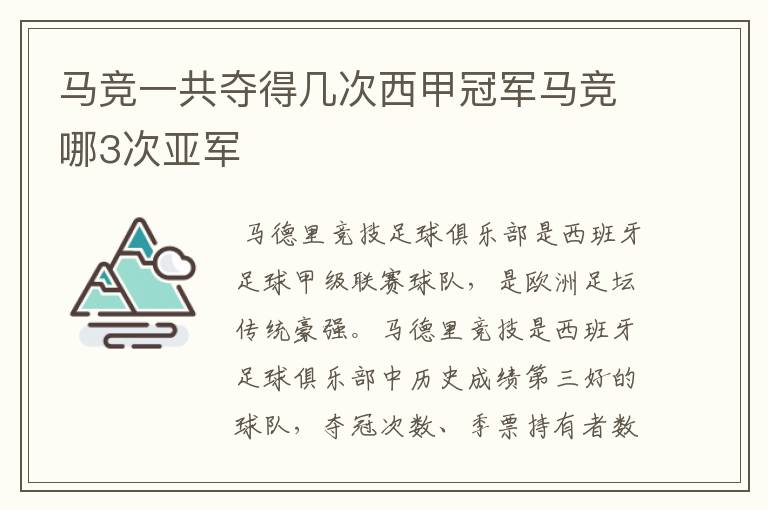 马竞一共夺得几次西甲冠军马竞哪3次亚军

马德里竞技足球俱乐部是西班牙足球甲级联赛球队，是欧洲足坛传统豪强。马德里竞技是西班牙足球俱乐部中历史成绩第三好的球队，夺冠次数、季票持有者数